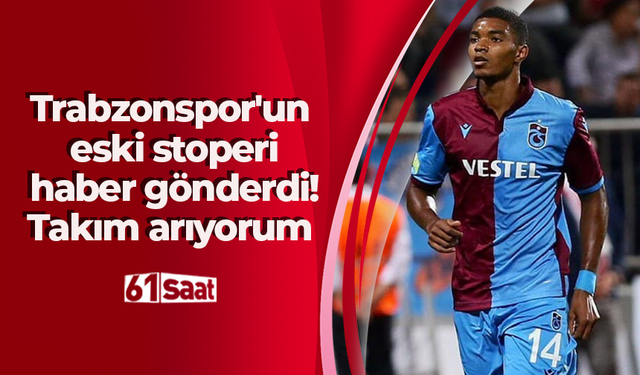 Trabzonspor'un eski stoperi haber gönderdi! Takım arıyorum

61 Saat

VESTEL

14